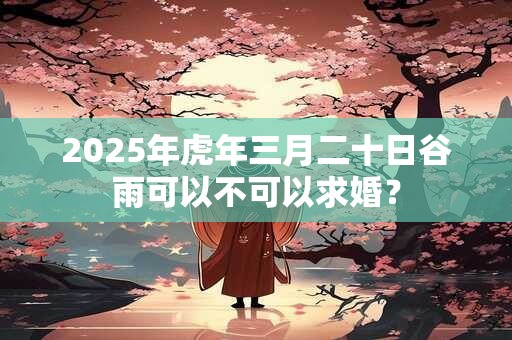 2025年虎年三月二十日谷雨可以不可以求婚?